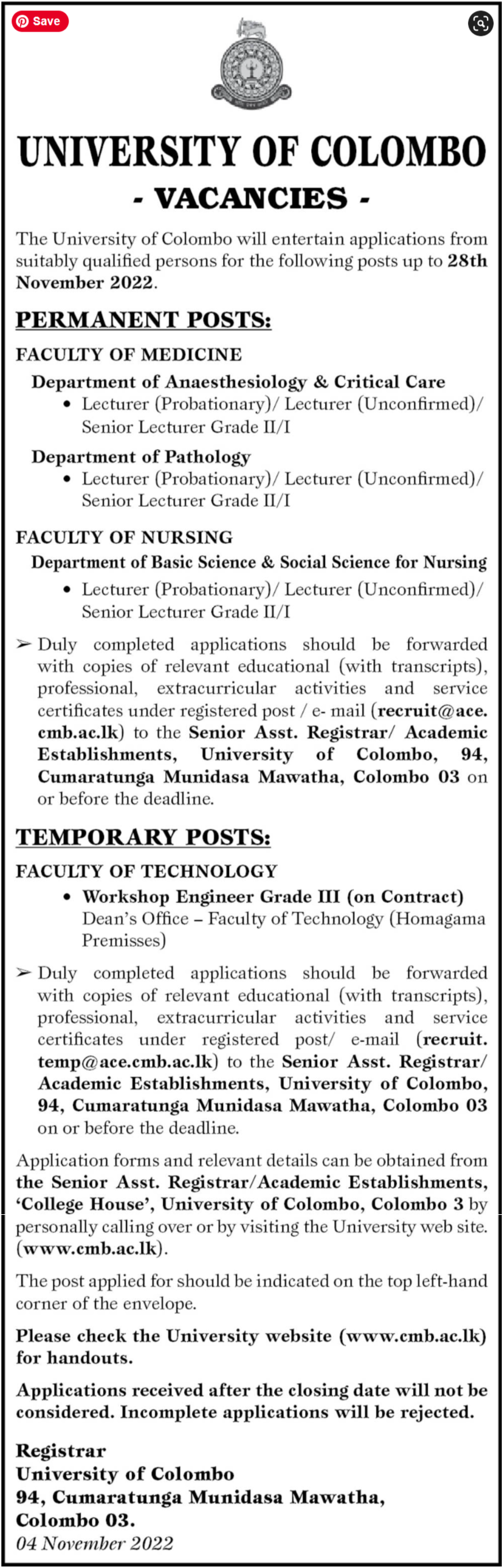 Save

UNIVERSITY OF COLOMBO

- VACANCIES -

The University of Colombo will entertain applications from suitably qualified persons for the following posts up to 28th November 2022.

PERMANENT POSTS:

FACULTY OF MEDICINE

Department of Anaesthesiology & Critical Care
• Lecturer (Probationary)/ Lecturer (Unconfirmed)/ Senior Lecturer Grade II/I

Department of Pathology
• Lecturer (Probationary)/ Lecturer (Unconfirmed)/ Senior Lecturer Grade II/I

FACULTY OF NURSING

Department of Basic Science & Social Science for Nursing
• Lecturer (Probationary)/ Lecturer (Unconfirmed)/ Senior Lecturer Grade II/I

➢ Duly completed applications should be forwarded with copies of relevant educational (with transcripts), professional, extracurricular activities and service certificates under registered post / e- mail (recruit@ace.cmb.ac.lk) to the Senior Asst. Registrar/ Academic Establishments, University of Colombo, 94, Cumaratunga Munidasa Mawatha, Colombo 03 on or before the deadline.

TEMPORARY POSTS:

FACULTY OF TECHNOLOGY
• Workshop Engineer Grade III (on Contract)
Dean's Office – Faculty of Technology (Homagama Premisses)

➢ Duly completed applications should be forwarded with copies of relevant educational (with transcripts), professional, extracurricular activities and service certificates under registered post/ e-mail (recruit.temp@ace.cmb.ac.lk) to the Senior Asst. Registrar/ Academic Establishments, University of Colombo, 94, Cumaratunga Munidasa Mawatha, Colombo 03 on or before the deadline.

Application forms and relevant details can be obtained from the Senior Asst. Registrar/Academic Establishments, 'College House', University of Colombo, Colombo 3 by personally calling over or by visiting the University web site. (www.cmb.ac.lk).

The post applied for should be indicated on the top left-hand corner of the envelope.

Please check the University website (www.cmb.ac.lk) for handouts.

Applications received after the closing date will not be considered. Incomplete applications will be rejected.

Registrar
University of Colombo
94, Cumaratunga Munidasa Mawatha,
Colombo 03.
04 November 2022